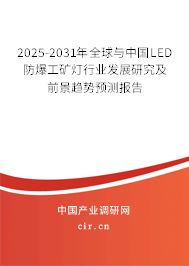 2025-2031年全球与中国LED防爆工矿灯行业发展研究及前景趋势预测报告

中国产业调研网

cir.cn